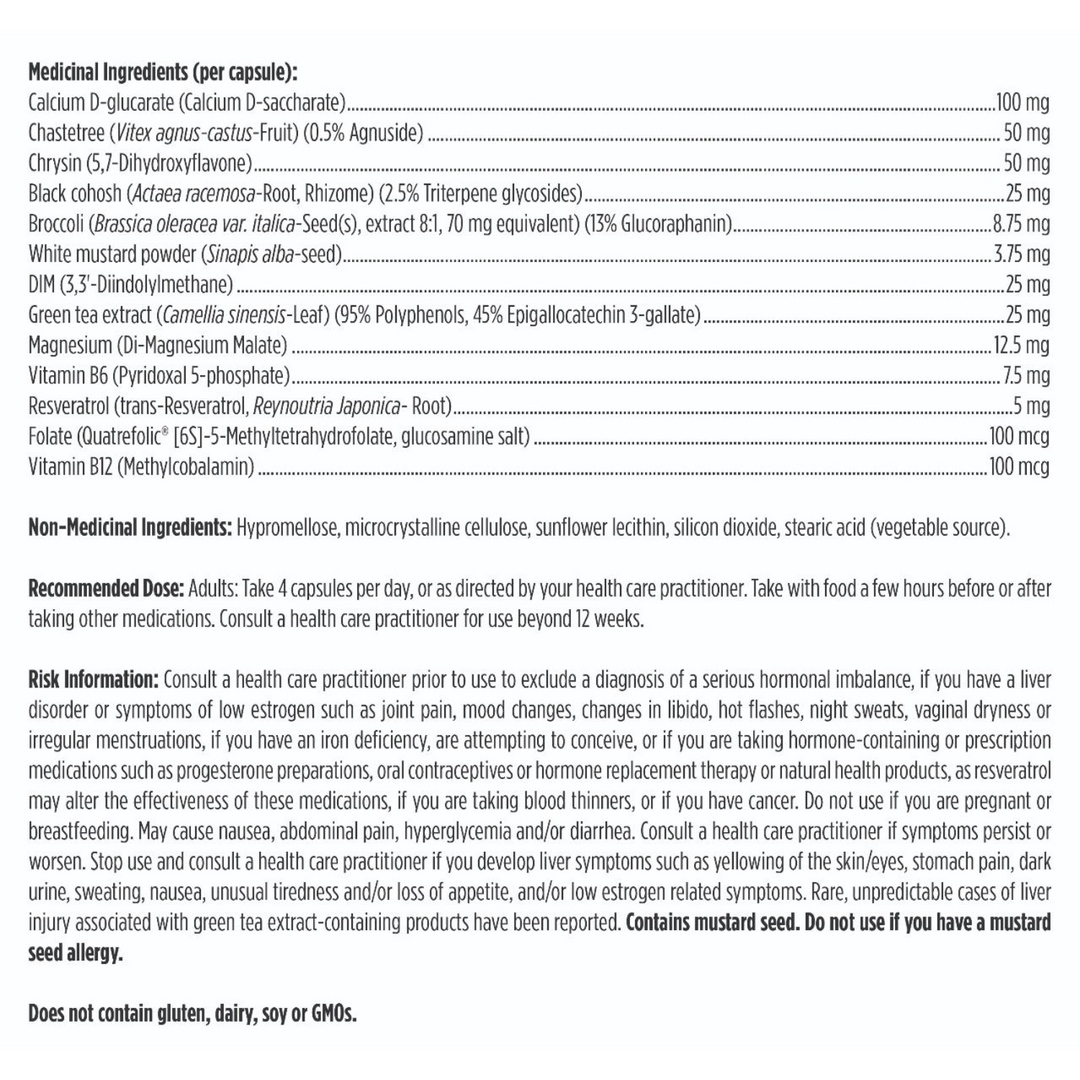 Medicinal Ingredients (per capsule):
Calcium D-glucarate (Calcium D-saccharate) 100 mg
Chastetree (Vitex agnus-castus-Fruit) (0.5% Agnuside) 50 mg
Chrysin (5,7-Dihydroxyflavone) 50 mg
Black cohosh (Actaea racemosa-Root, Rhizome) (2.5% Triterpene glycosides) 25 mg
Broccoli (Brassica oleracea var. italica-Seed(s), extract 8:1, 70 mg equivalent) (13% Glucoraphanin) 8.75 mg
White mustard powder (Sinapis alba-seed) 3.75 mg
DIM (3,3'-Diindolylmethane) 25 mg
Green tea extract (Camellia sinensis-Leaf) (95% Polyphenols, 45% Epigallocatechin 3-gallate) 25 mg
Magnesium (Di-Magnesium Malate) 12.5 mg
Vitamin B6 (Pyridoxal 5-phosphate) 7.5 mg
Resveratrol (trans-Resveratrol, Reynoutria Japonica- Root) 5 mg
Folate (Quatrefolic® [6S]-5-Methyltetrahydrofolate, glucosamine salt) 100 mcg
Vitamin B12 (Methylcobalamin) 100 mcg

Non-Medicinal Ingredients: Hypromellose, microcrystalline cellulose, sunflower lecithin, silicon dioxide, stearic acid (vegetable source).

Recommended Dose: Adults: Take 4 capsules per day, or as directed by your health care practitioner. Take with food a few hours before or after taking other medications. Consult a health care practitioner for use beyond 12 weeks.

Risk Information: Consult a health care practitioner prior to use to exclude a diagnosis of a serious hormonal imbalance, if you have a liver disorder or symptoms of low estrogen such as joint pain, mood changes, changes in libido, hot flashes, night sweats, vaginal dryness or irregular menstruations, if you have an iron deficiency, are attempting to conceive, or if you are taking hormone-containing or prescription medications such as progesterone preparations, oral contraceptives or hormone replacement therapy or natural health products, as resveratrol may alter the effectiveness of these medications, if you are taking blood thinners, or if you have cancer. Do not use if you are pregnant or breastfeeding. May cause nausea, abdominal pain, hyperglycemia and/or diarrhea. Consult a health care practitioner if symptoms persist or worsen. Stop use and consult a health care practitioner if you develop liver symptoms such as yellowing of the skin/eyes, stomach pain, dark urine, sweating, nausea, unusual tiredness and/or loss of appetite, and/or low estrogen related symptoms. Rare, unpredictable cases of liver injury associated with green tea extract-containing products have been reported. Contains mustard seed. Do not use if you have a mustard seed allergy.

Does not contain gluten, dairy, soy or GMOs.